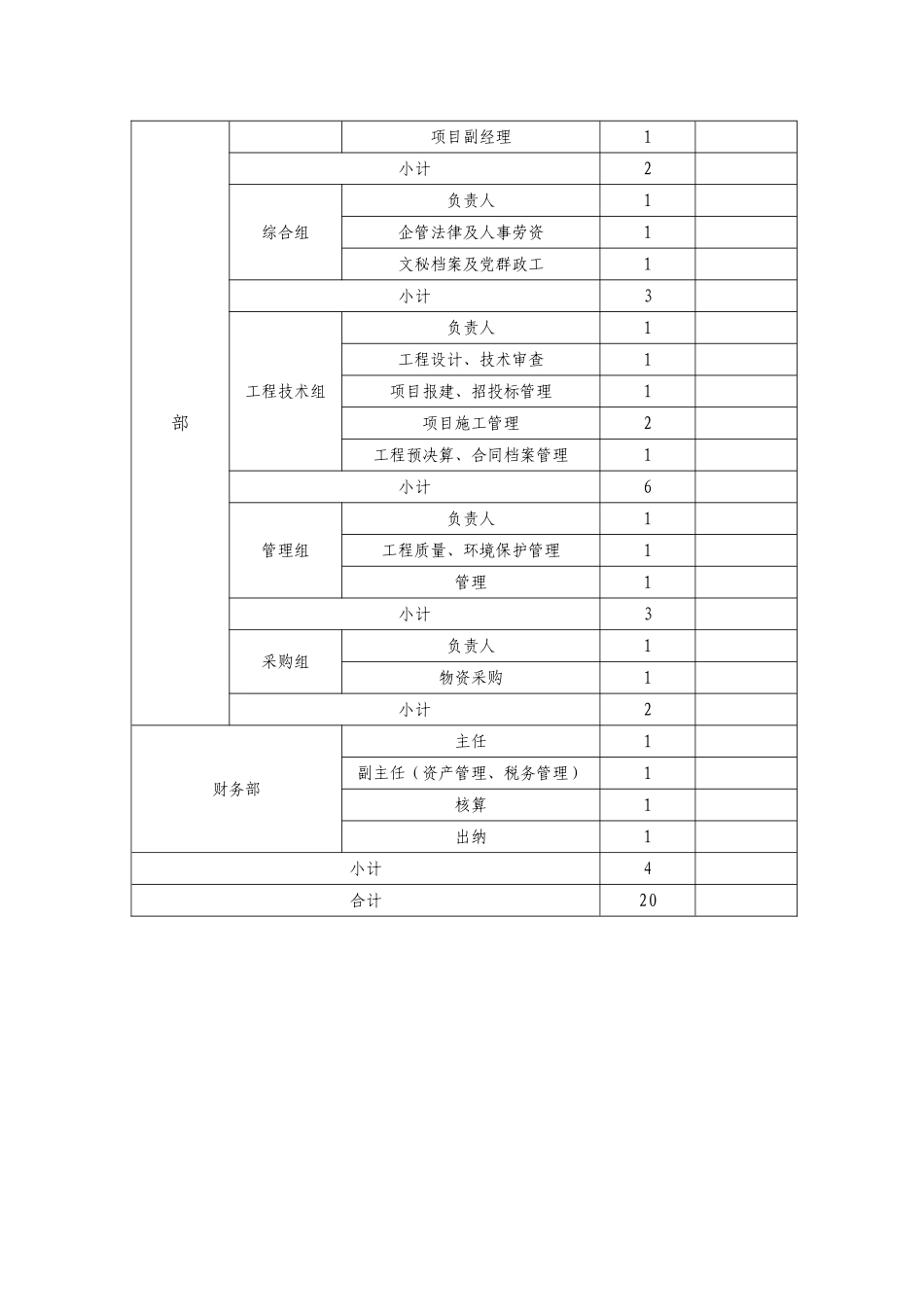 | 部 |  | 项目副经理 | 1 |  |
|---|---|---|---|---|
|  | 小计 |  | 2 |  |
|  | 综合组 | 负责人 | 1 |  |
|  |  | 企管法律及人事劳资 | 1 |  |
|  |  | 文秘档案及党群政工 | 1 |  |
|  | 小计 |  | 3 |  |
|  | 工程技术组 | 负责人 | 1 |  |
|  |  | 工程设计、技术审查 | 1 |  |
|  |  | 项目报建、招投标管理 | 1 |  |
|  |  | 项目施工管理 | 2 |  |
|  |  | 工程预决算、合同档案管理 | 1 |  |
|  | 小计 |  | 6 |  |
|  | 管理组 | 负责人 | 1 |  |
|  |  | 工程质量、环境保护管理 | 1 |  |
|  |  | 管理 | 1 |  |
|  | 小计 |  | 3 |  |
|  | 采购组 | 负责人 | 1 |  |
|  |  | 物资采购 | 1 |  |
|  | 小计 |  | 2 |  |
| 财务部 |  | 主任 | 1 |  |
|  |  | 副主任（资产管理、税务管理） | 1 |  |
|  |  | 核算 | 1 |  |
|  |  | 出纳 | 1 |  |
| 小计 |  |  | 4 |  |
| 合计 |  |  | 20 |  |